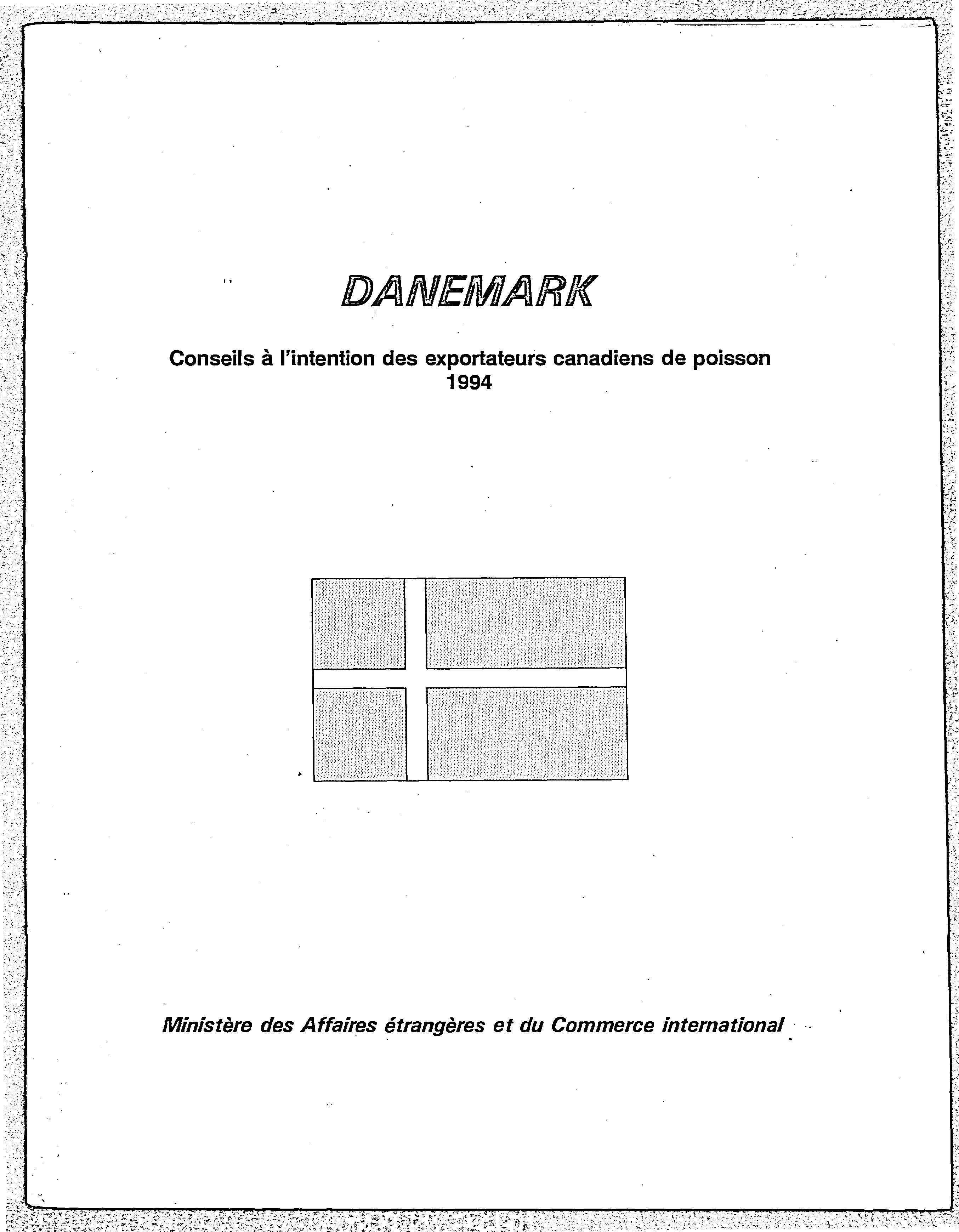 DANEMARK

Conseils à l'intention des exportateurs canadiens de poisson
1994

Ministère des Affaires étrangères et du Commerce international